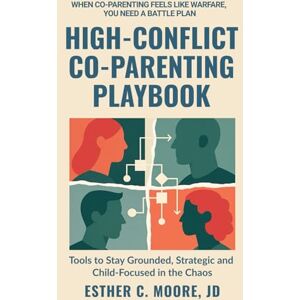 WHEN CO-PARENTING FEELS LIKE WARFARE, YOU NEED A BATTLE PLAN

HIGH-CONFLICT CO-PARENTING PLAYBOOK

Tools to Stay Grounded, Strategic and Child-Focused in the Chaos

ESTHER C. MOORE, JD